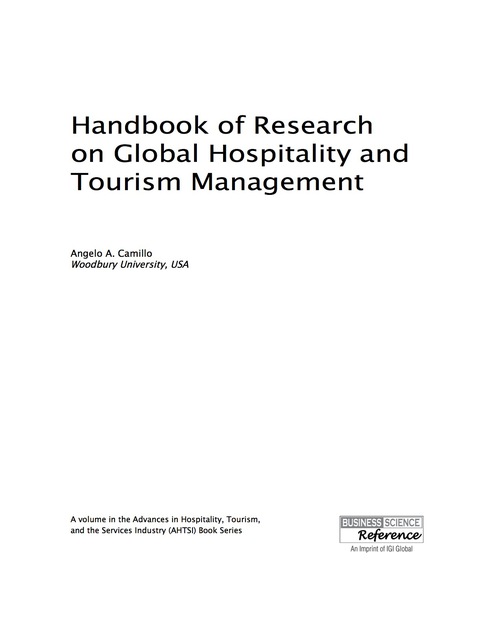 Handbook of Research on Global Hospitality and Tourism Management

Angelo A. Camillo
Woodbury University, USA

A volume in the Advances in Hospitality, Tourism, and the Services Industry (AHTSI) Book Series

BUSINESS SCIENCE
Reference
An Imprint of IGI Global